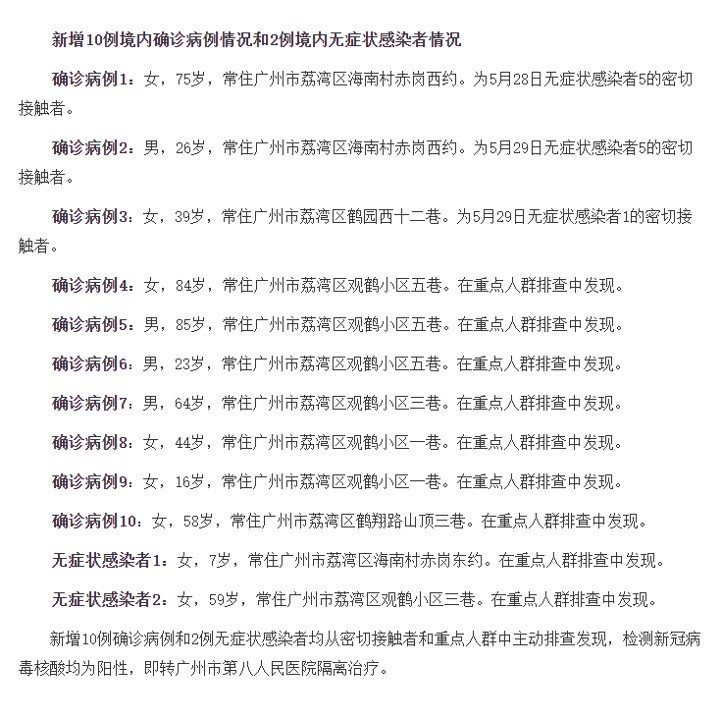 新增10例境内确诊病例情况和2例境内无症状感染者情况

确诊病例1：女，75岁，常住广州市荔湾区海南村赤岗西约。为5月28日无症状感染者5的密切接触者。

确诊病例2：男，26岁，常住广州市荔湾区海南村赤岗西约。为5月29日无症状感染者5的密切接触者。

确诊病例3：女，39岁，常住广州市荔湾区鹤园西十二巷。为5月29日无症状感染者1的密切接触者。

确诊病例4：女，84岁，常住广州市荔湾区观鹤小区五巷。在重点人群排查中发现。

确诊病例5：男，85岁，常住广州市荔湾区观鹤小区五巷。在重点人群排查中发现。

确诊病例6：男，23岁，常住广州市荔湾区观鹤小区五巷。在重点人群排查中发现。

确诊病例7：男，64岁，常住广州市荔湾区观鹤小区三巷。在重点人群排查中发现。

确诊病例8：女，44岁，常住广州市荔湾区观鹤小区一巷。在重点人群排查中发现。

确诊病例9：女，16岁，常住广州市荔湾区观鹤小区一巷。在重点人群排查中发现。

确诊病例10：女，58岁，常住广州市荔湾区鹤翔路山顶三巷。在重点人群排查中发现。

无症状感染者1：女，7岁，常住广州市荔湾区海南村赤岗东约。在重点人群排查中发现。

无症状感染者2：女，59岁，常住广州市荔湾区观鹤小区三巷。在重点人群排查中发现。

新增10例确诊病例和2例无症状感染者均从密切接触者和重点人群中主动排查发现，检测新冠病毒核酸均为阳性，即转广州市第八人民医院隔离治疗。